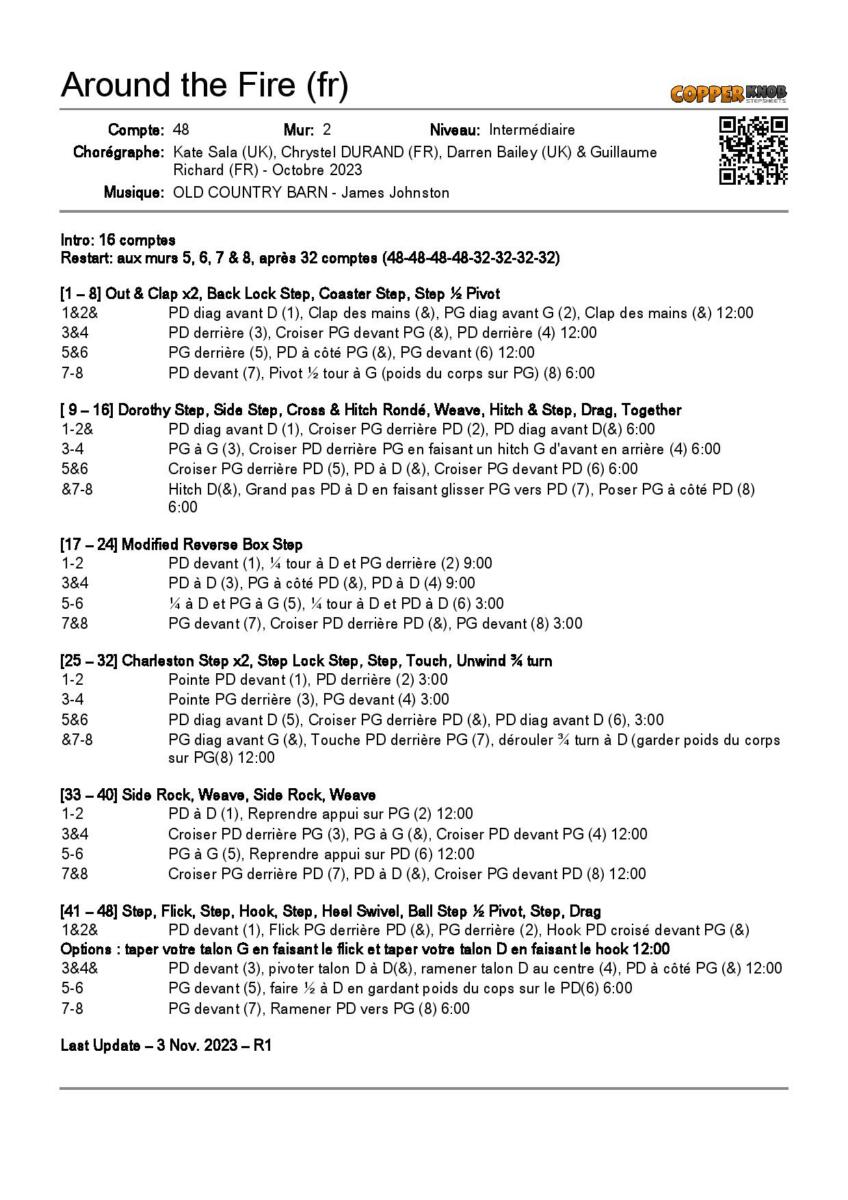 Around the Fire (fr)

COPPER KNOB STEPSHEETS

Compte: 48 Mur: 2 Niveau: Intermédiaire
Chorégraphe: Kate Sala (UK), Chrystel DURAND (FR), Darren Bailey (UK) & Guillaume Richard (FR) - Octobre 2023
Musique: OLD COUNTRY BARN - James Johnston

Intro: 16 comptes
Restart: aux murs 5, 6, 7 & 8, après 32 comptes (48-48-48-48-32-32-32-32)

[1 – 8] Out & Clap x2, Back Lock Step, Coaster Step, Step ½ Pivot
1&2& PD diag avant D (1), Clap des mains (&), PG diag avant G (2), Clap des mains (&) 12:00
3&4 PD derrière (3), Croiser PG devant PG (&), PD derrière (4) 12:00
5&6 PG derrière (5), PD à côté PG (&), PG devant (6) 12:00
7-8 PD devant (7), Pivot ½ tour à G (poids du corps sur PG) (8) 6:00

[ 9 – 16] Dorothy Step, Side Step, Cross & Hitch Rondé, Weave, Hitch & Step, Drag, Together
1-2& PD diag avant D (1), Croiser PG derrière PD (2), PD diag avant D(&) 6:00
3-4 PG à G (3), Croiser PD derrière PG en faisant un hitch G d'avant en arrière (4) 6:00
5&6 Croiser PG derrière PD (5), PD à D (&), Croiser PG devant PD (6) 6:00
&7-8 Hitch D(&), Grand pas PD à D en faisant glisser PG vers PD (7), Poser PG à côté PD (8) 6:00

[17 – 24] Modified Reverse Box Step
1-2 PD devant (1), ¼ tour à D et PG derrière (2) 9:00
3&4 PD à D (3), PG à côté PD (&), PD à D (4) 9:00
5-6 ¼ à D et PG à G (5), ¼ tour à D et PD à D (6) 3:00
7&8 PG devant (7), Croiser PD derrière PD (&), PG devant (8) 3:00

[25 – 32] Charleston Step x2, Step Lock Step, Step, Touch, Unwind ¾ turn
1-2 Pointe PD devant (1), PD derrière (2) 3:00
3-4 Pointe PG derrière (3), PG devant (4) 3:00
5&6 PD diag avant D (5), Croiser PG derrière PD (&), PD diag avant D (6), 3:00
&7-8 PG diag avant G (&), Touche PD derrière PG (7), dérouler ¾ turn à D (garder poids du corps sur PG(8) 12:00

[33 – 40] Side Rock, Weave, Side Rock, Weave
1-2 PD à D (1), Reprendre appui sur PG (2) 12:00
3&4 Croiser PD derrière PG (3), PG à G (&), Croiser PD devant PG (4) 12:00
5-6 PG à G (5), Reprendre appui sur PD (6) 12:00
7&8 Croiser PG derrière PD (7), PD à D (&), Croiser PG devant PD (8) 12:00

[41 – 48] Step, Flick, Step, Hook, Step, Heel Swivel, Ball Step ½ Pivot, Step, Drag
1&2& PD devant (1), Flick PG derrière PD (&), PG derrière (2), Hook PD croisé devant PG (&)
Options : taper votre talon G en faisant le flick et taper votre talon D en faisant le hook 12:00
3&4& PD devant (3), pivoter talon D à D(&), ramener talon D au centre (4), PD à côté PG (&) 12:00
5-6 PG devant (5), faire ½ à D en gardant poids du cops sur le PD(6) 6:00
7-8 PG devant (7), Ramener PD vers PG (8) 6:00

Last Update – 3 Nov. 2023 – R1